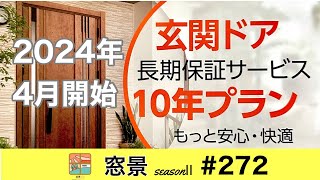 2024年
4月開始

玄関ドア
長期保証サービス
10年プラン
もっと安心・快適

窓景 seasonII #272